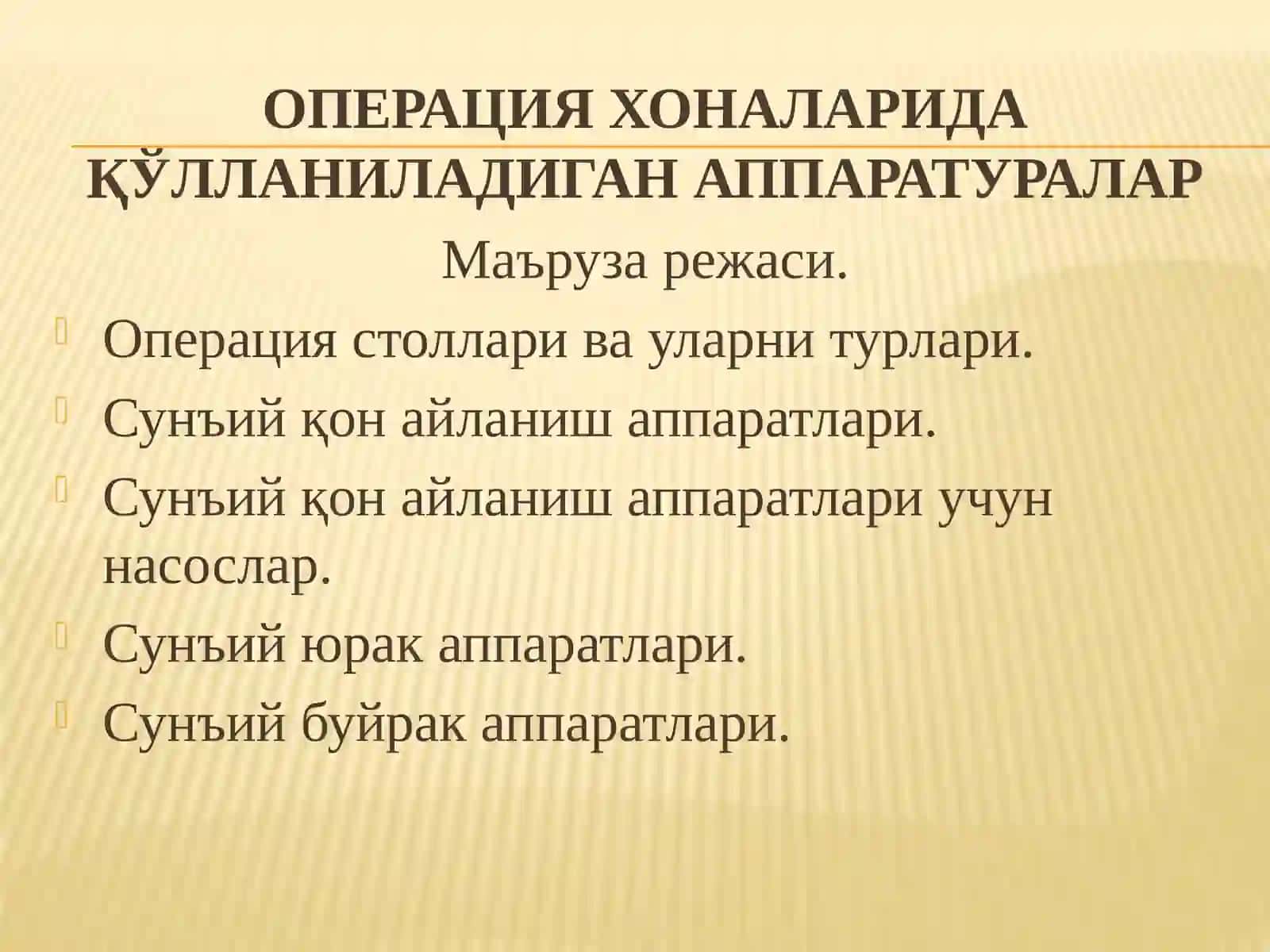 ОПЕРАЦИЯ ХОНАЛАРИДА ҚЎЛЛАНИЛАДИГАН АППАРАТУРАЛАР

Маъруза режаси.

Операция столлари ва уларни турлари.

Сунъий қон айланиш аппаратлари.

Сунъий қон айланиш аппаратлари учун насослар.

Сунъий юрак аппаратлари.

Сунъий буйрак аппаратлари.